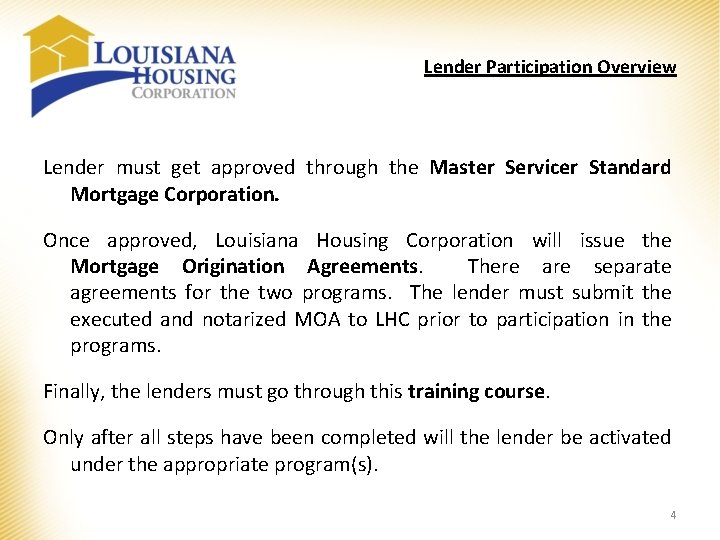 LOUISIANA HOUSING CORPORATION

Lender Participation Overview

Lender must get approved through the Master Servicer Standard Mortgage Corporation.

Once approved, Louisiana Housing Corporation will issue the Mortgage Origination Agreements. There are separate agreements for the two programs. The lender must submit the executed and notarized MOA to LHC prior to participation in the programs.

Finally, the lenders must go through this training course.

Only after all steps have been completed will the lender be activated under the appropriate program(s).

4